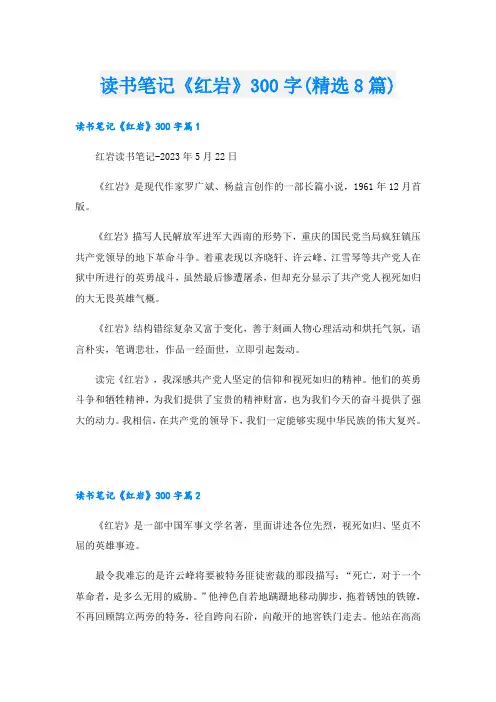 读书笔记《红岩》300字(精选8篇)

读书笔记《红岩》300字篇1

红岩读书笔记-2023年5月22日

《红岩》是现代作家罗广斌、杨益言创作的一部长篇小说，1961年12月首版。

《红岩》描写人民解放军进军大西南的形势下，重庆的国民党当局疯狂镇压共产党领导的地下革命斗争。着重表现以齐晓轩、许云峰、江雪琴等共产党人在狱中所进行的英勇战斗，虽然最后惨遭屠杀，但却充分显示了共产党人视死如归的大无畏英雄气概。

《红岩》结构错综复杂又富于变化，善于刻画人物心理活动和烘托气氛，语言朴实，笔调悲壮，作品一经面世，立即引起轰动。

读完《红岩》，我深感共产党人坚定的信仰和视死如归的精神。他们的英勇斗争和牺牲精神，为我们提供了宝贵的精神财富，也为我们今天的奋斗提供了强大的动力。我相信，在共产党的领导下，我们一定能够实现中华民族的伟大复兴。

读书笔记《红岩》300字篇2

《红岩》是一部中国军事文学名著，里面讲述各位先烈，视死如归、坚贞不屈的英雄事迹。

最令我难忘的是许云峰将要被特务匪徒密裁的那段描写："死亡，对于一个革命者，是多么无用的威胁。"他神色自若地蹒跚地移动脚步，拖着锈蚀的铁镣，不再回顾鹄立两旁的特务，径自跨向石阶，向敞开的地窖铁门走去。他站在高高